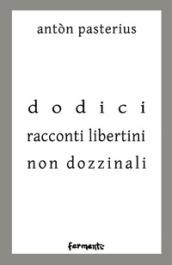 antòn pasterius

dodici
racconti libertini
non dozzinali

fermento